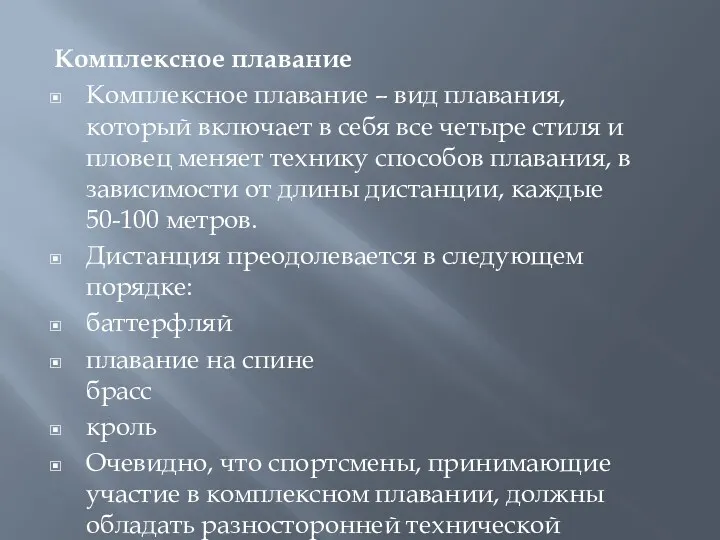 Комплексное плавание

Комплексное плавание – вид плавания, который включает в себя все четыре стиля и пловец меняет технику способов плавания, в зависимости от длины дистанции, каждые 50-100 метров.

Дистанция преодолевается в следующем порядке:

баттерфляй

плавание на спине
брасс

кроль

Очевидно, что спортсмены, принимающие участие в комплексном плавании, должны обладать разносторонней технической